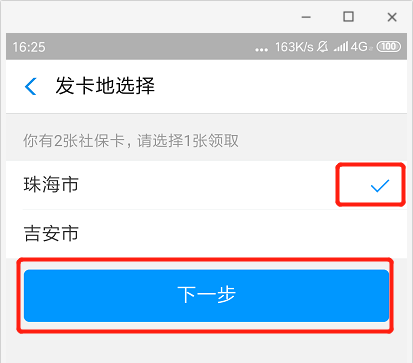 16:25 ... 163K/s 4G 100

发卡地选择

你有2张社保卡，请选择1张领取

珠海市

吉安市

下一步